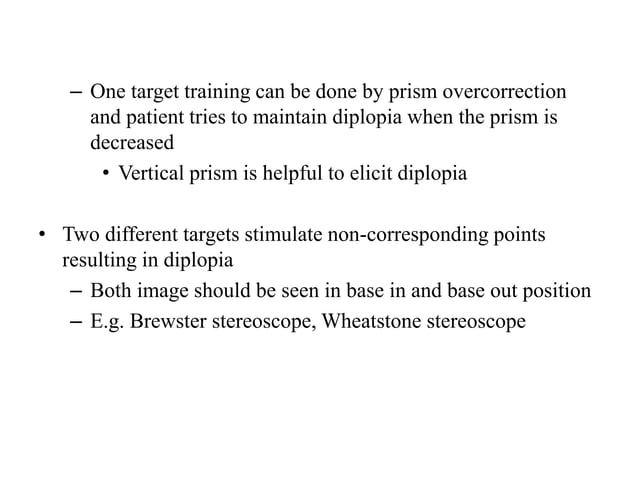 – One target training can be done by prism overcorrection and patient tries to maintain diplopia when the prism is decreased

• Vertical prism is helpful to elicit diplopia

• Two different targets stimulate non-corresponding points resulting in diplopia

– Both image should be seen in base in and base out position

– E.g. Brewster stereoscope, Wheatstone stereoscope